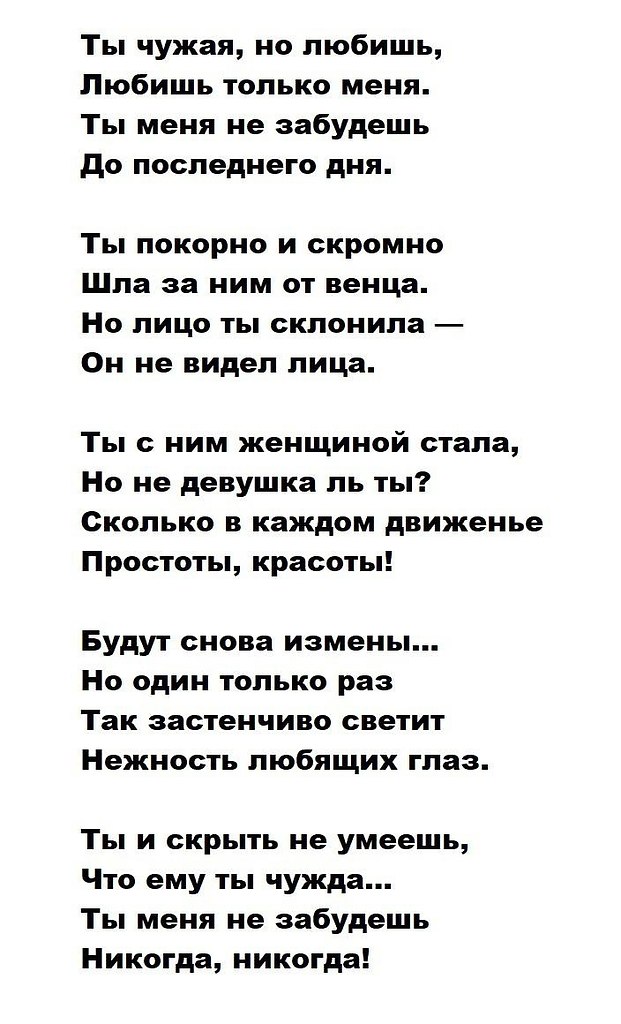 Ты чужая, но любишь,
Любишь только меня.
Ты меня не забудешь
До последнего дня.

Ты покорно и скромно
Шла за ним от венца.
Но лицо ты склонила —
Он не видел лица.

Ты с ним женщиной стала,
Но не девушка ль ты?
Сколько в каждом движенье
Простоты, красоты!

Будут снова измены...
Но один только раз
Так застенчиво светит
Нежность любящих глаз.

Ты и скрыть не умеешь,
Что ему ты чужда...
Ты меня не забудешь
Никогда, никогда!